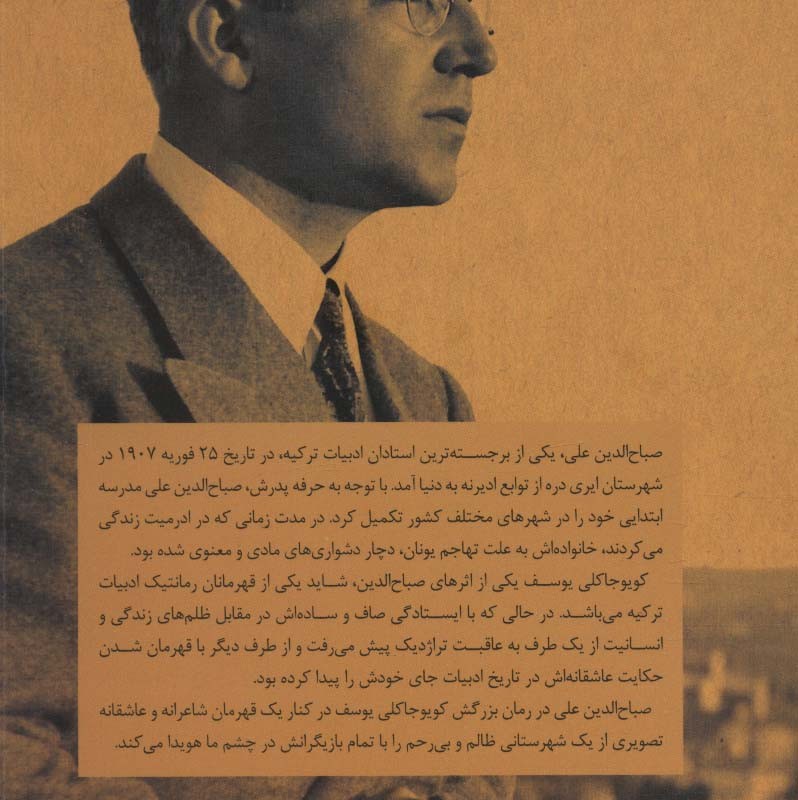 صباح‌الدین علی، یکی از برجسته‌ترین استادان ادبیات ترکیه، در تاریخ ۲۵ فوریه ۱۹۰۷ در شهرستان ایری دره از توابع ادیرنه به دنیا آمد. با توجه به حرفه پدرش، صباح‌الدین علی مدرسه ابتدایی خود را در شهرهای مختلف کشور تکمیل کرد. در مدت زمانی که در ادرمیت زندگی می‌کردند، خانواده‌اش به علت تهاجم یونان، دچار دشواری‌های مادی و معنوی شده بود.

کویوجاکلی یوسف یکی از اثرهای صباح‌الدین، شاید یکی از قهرمانان رمانتیک ادبیات ترکیه می‌باشد. در حالی که با ایستادگی صاف و ساده‌اش در مقابل ظلم‌های زندگی و انسانیت از یک طرف به عاقبت تراژدیک پیش می‌رفت و از طرف دیگر با قهرمان شدن حکایت عاشقانه‌اش در تاریخ ادبیات جای خودش را پیدا کرده بود.

صباح‌الدین علی در رمان بزرگش کویوجاکلی یوسف در کنار یک قهرمان شاعرانه و عاشقانه تصویری از یک شهرستانی ظالم و بی‌رحم را با تمام بازیگرانش در چشم ما هویدا می‌کند.